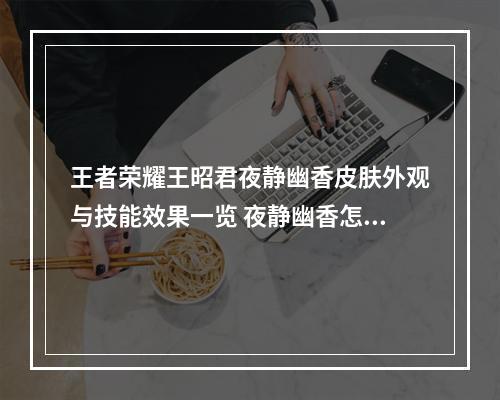 王者荣耀王昭君夜静幽香皮肤外观与技能效果一览 夜静幽香怎…